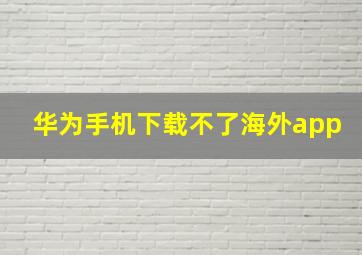 华为手机下载不了海外app